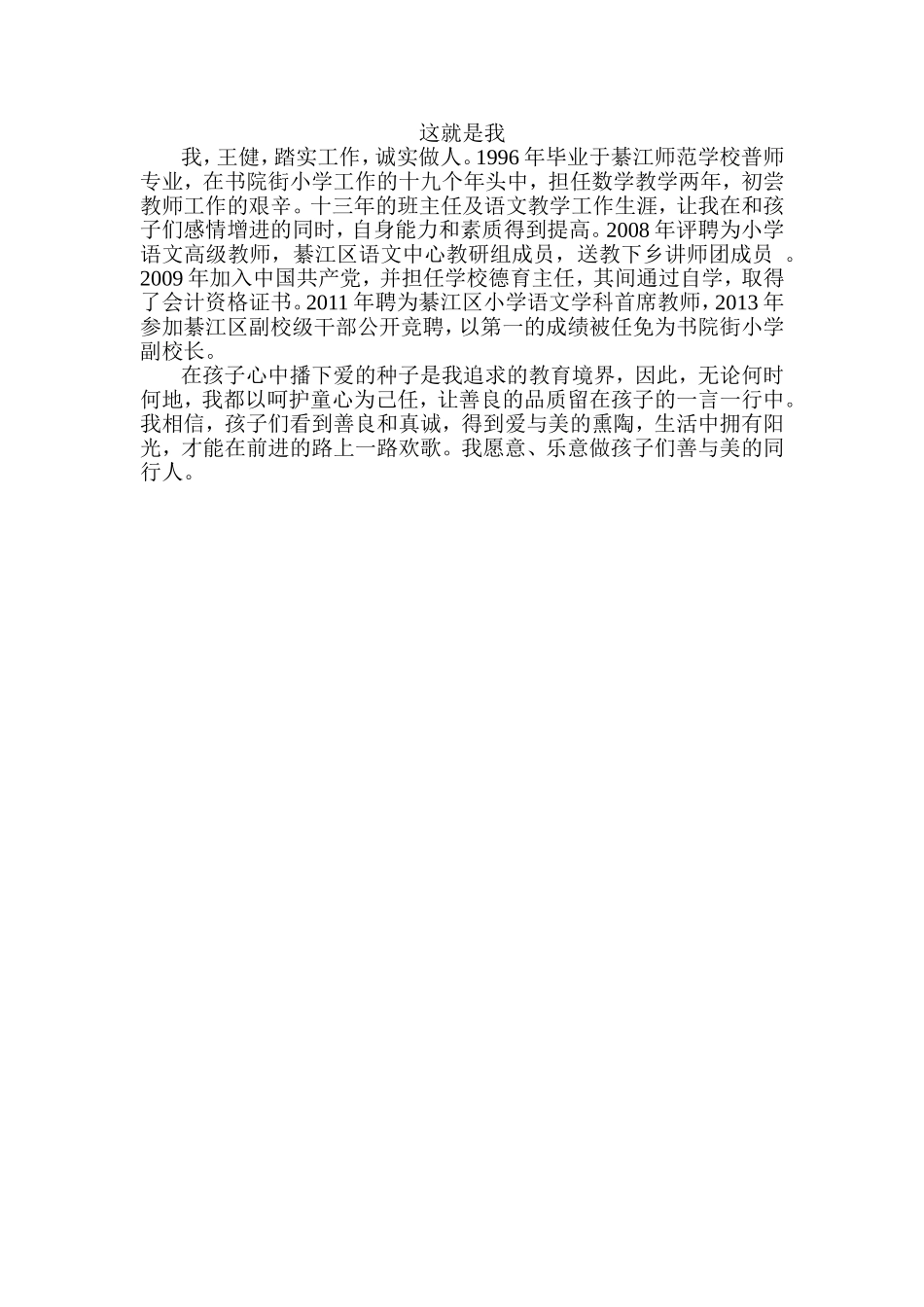 这就是我

我，王健，踏实工作，诚实做人。1996年毕业于綦江师范学校普师专业，在书院街小学工作的十九个年头中，担任数学教学两年，初尝教师工作的艰辛。十三年的班主任及语文教学工作生涯，让我在和孩子们感情增进的同时，自身能力和素质得到提高。2008年评聘为小学语文高级教师，綦江区语文中心教研组成员，送教下乡讲师团成员 。2009年加入中国共产党，并担任学校德育主任，其间通过自学，取得了会计资格证书。2011年聘为綦江区小学语文学科首席教师，2013年参加綦江区副校级干部公开竞聘，以第一的成绩被任免为书院街小学副校长。

在孩子心中播下爱的种子是我追求的教育境界，因此，无论何时何地，我都以呵护童心为己任，让善良的品质留在孩子的一言一行中。我相信，孩子们看到善良和真诚，得到爱与美的熏陶，生活中拥有阳光，才能在前进的路上一路欢歌。我愿意、乐意做孩子们善与美的同行人。